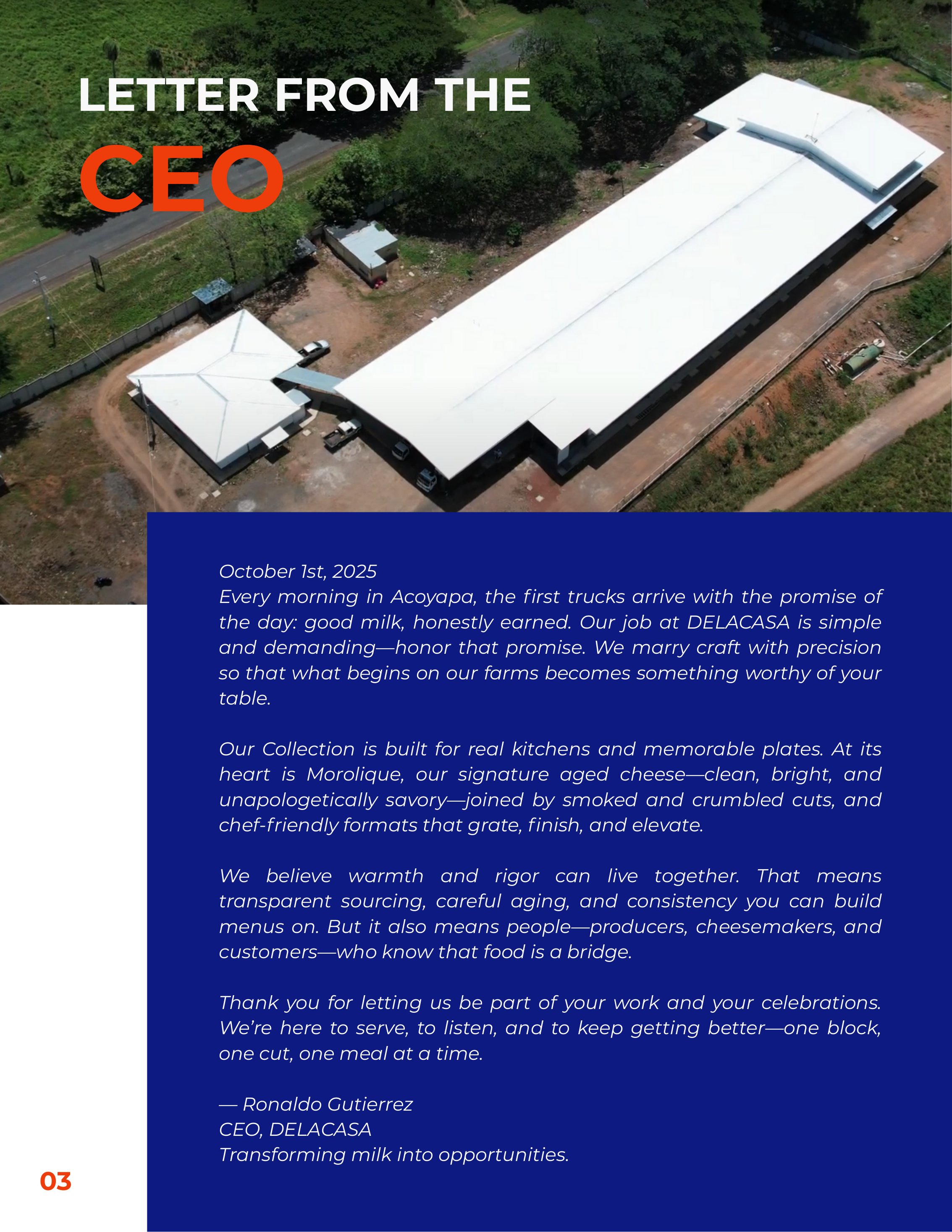 LETTER FROM THE
CEO

October 1st, 2025
Every morning in Acoyapa, the first trucks arrive with the promise of the day: good milk, honestly earned. Our job at DELACASA is simple and demanding—honor that promise. We marry craft with precision so that what begins on our farms becomes something worthy of your table.

Our Collection is built for real kitchens and memorable plates. At its heart is Morolique, our signature aged cheese—clean, bright, and unapologetically savory—joined by smoked and crumbled cuts, and chef-friendly formats that grate, finish, and elevate.

We believe warmth and rigor can live together. That means transparent sourcing, careful aging, and consistency you can build menus on. But it also means people—producers, cheesemakers, and customers—who know that food is a bridge.

Thank you for letting us be part of your work and your celebrations. We're here to serve, to listen, and to keep getting better—one block, one cut, one meal at a time.

— Ronaldo Gutierrez
CEO, DELACASA
Transforming milk into opportunities.

03